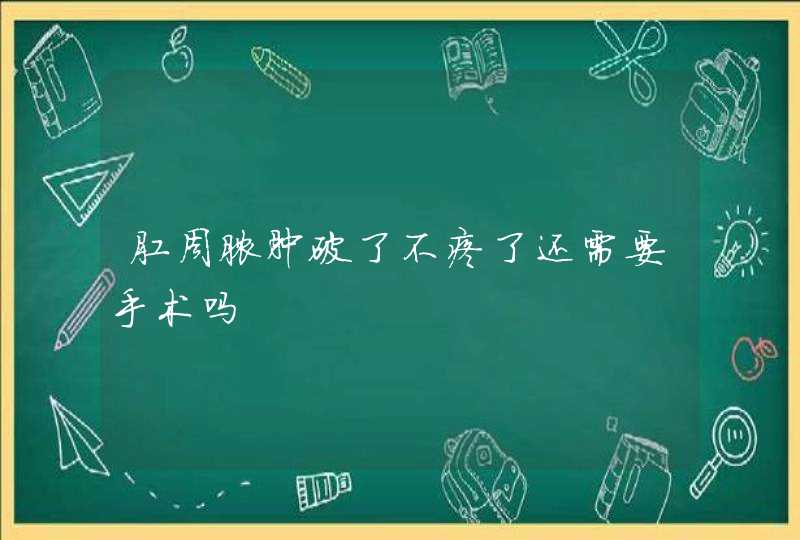 肛周脓肿破了不疼了还需要手术吗